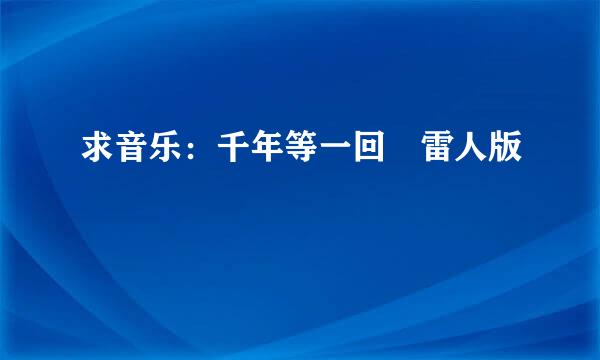 求音乐：千年等一回　雷人版